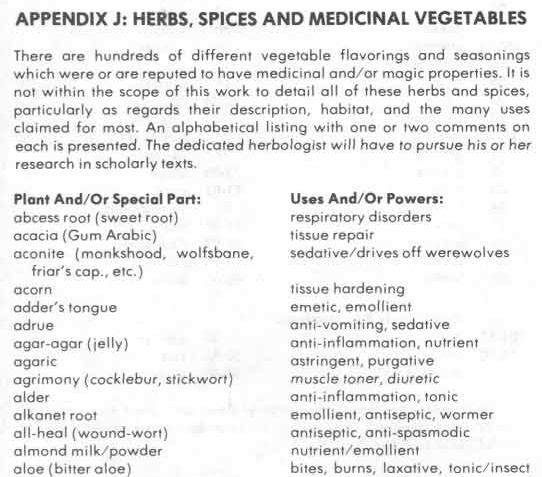 APPENDIX J: HERBS, SPICES AND MEDICINAL VEGETABLES

There are hundreds of different vegetable flavorings and seasonings which were or are reputed to have medicinal and/or magic properties. It is not within the scope of this work to detail all of these herbs and spices, particularly as regards their description, habitat, and the many uses claimed for most. An alphabetical listing with one or two comments on each is presented. The dedicated herbologist will have to pursue his or her research in scholarly texts.

| Plant And/Or Special Part: | Uses And/Or Powers: |
|---|---|
| abcess root (sweet root) | respiratory disorders |
| acacia (Gum Arabic) | tissue repair |
| aconite (monkshood, wolfsbane, friar's cap., etc.) | sedative/drives off werewolves |
| acorn | tissue hardening |
| adder's tongue | emetic, emollient |
| adrue | anti-vomiting, sedative |
| agar-agar (jelly) | anti-inflammation, nutrient |
| agaric | astringent, purgative |
| agrimony (cocklebur, stickwort) | muscle toner, diuretic |
| alder | anti-inflammation, tonic |
| alkanet root | emollient, antiseptic, wormer |
| all-heal (wound-wort) | antiseptic, anti-spasmodic |
| almond milk/powder | nutrient/emollient |
| aloe (bitter aloe) | bites, burns, laxative, tonic/insect |